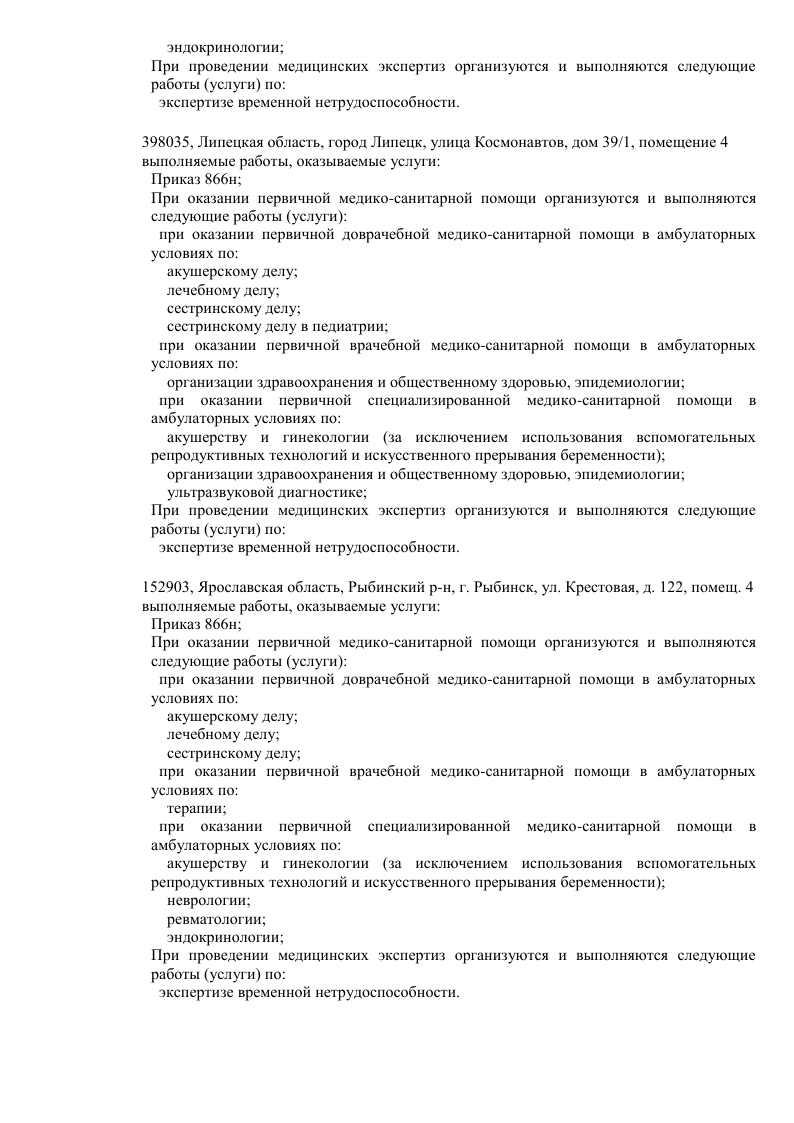 эндокринологии;
При проведении медицинских экспертиз организуются и выполняются следующие работы (услуги) по:
экспертизе временной нетрудоспособности.

398035, Липецкая область, город Липецк, улица Космонавтов, дом 39/1, помещение 4
выполняемые работы, оказываемые услуги:
Приказ 866н;
При оказании первичной медико-санитарной помощи организуются и выполняются следующие работы (услуги):
при оказании первичной доврачебной медико-санитарной помощи в амбулаторных условиях по:
акушерскому делу;
лечебному делу;
сестринскому делу;
сестринскому делу в педиатрии;
при оказании первичной врачебной медико-санитарной помощи в амбулаторных условиях по:
организации здравоохранения и общественному здоровью, эпидемиологии;
при оказании первичной специализированной медико-санитарной помощи в амбулаторных условиях по:
акушерству и гинекологии (за исключением использования вспомогательных репродуктивных технологий и искусственного прерывания беременности);
организации здравоохранения и общественному здоровью, эпидемиологии;
ультразвуковой диагностике;
При проведении медицинских экспертиз организуются и выполняются следующие работы (услуги) по:
экспертизе временной нетрудоспособности.

152903, Ярославская область, Рыбинский р-н, г. Рыбинск, ул. Крестовая, д. 122, помещ. 4
выполняемые работы, оказываемые услуги:
Приказ 866н;
При оказании первичной медико-санитарной помощи организуются и выполняются следующие работы (услуги):
при оказании первичной доврачебной медико-санитарной помощи в амбулаторных условиях по:
акушерскому делу;
лечебному делу;
сестринскому делу;
при оказании первичной врачебной медико-санитарной помощи в амбулаторных условиях по:
терапии;
при оказании первичной специализированной медико-санитарной помощи в амбулаторных условиях по:
акушерству и гинекологии (за исключением использования вспомогательных репродуктивных технологий и искусственного прерывания беременности);
неврологии;
ревматологии;
эндокринологии;
При проведении медицинских экспертиз организуются и выполняются следующие работы (услуги) по:
экспертизе временной нетрудоспособности.